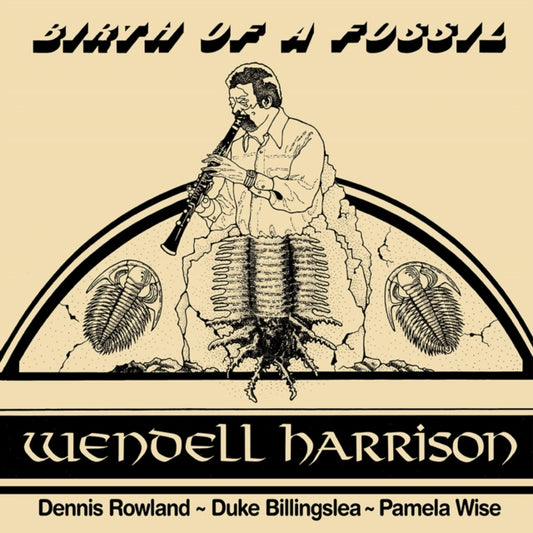 BIRTH OF A FOSSIL

WENDELL HARRISON

Dennis Rowland ~ Duke Billingslea ~ Pamela Wise